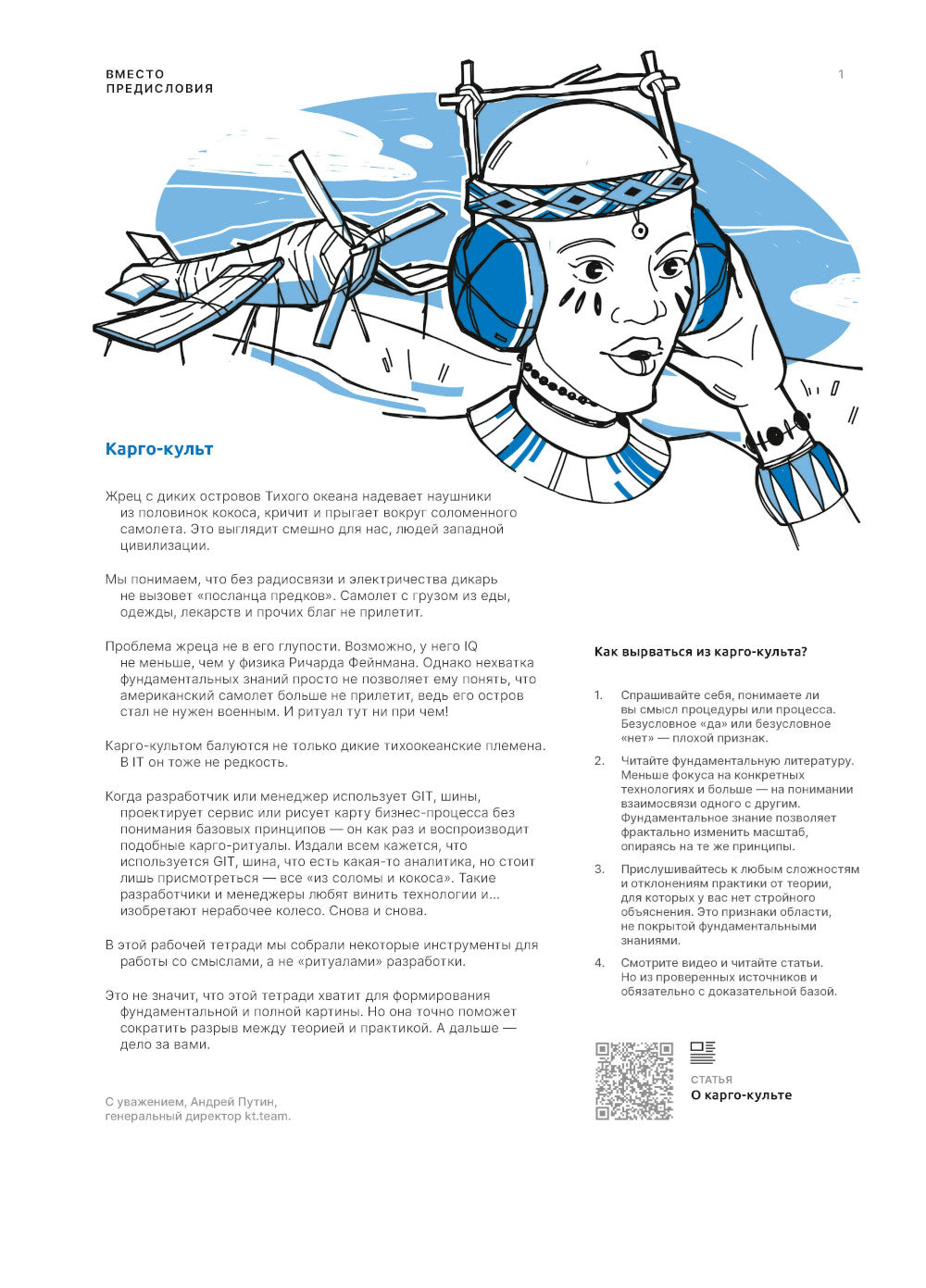 ВМЕСТО ПРЕДИСЛОВИЯ

1

Карго-культ

Жрец с диких островов Тихого океана надевает наушники из половинок кокоса, кричит и прыгает вокруг соломенного самолета. Это выглядит смешно для нас, людей западной цивилизации.

Мы понимаем, что без радиосвязи и электричества дикарь не вызовет «посланца предков». Самолет с грузом из еды, одежды, лекарств и прочих благ не прилетит.

Проблема жреца не в его глупости. Возможно, у него IQ не меньше, чем у физика Ричарда Фейнмана. Однако нехватка фундаментальных знаний просто не позволяет ему понять, что американский самолет больше не прилетит, ведь его остров стал не нужен военным. И ритуал тут ни при чем!

Карго-культом балуются не только дикие тихоокеанские племена. В IT он тоже не редкость.

Когда разработчик или менеджер использует GIT, шины, проектирует сервис или рисует карту бизнес-процесса без понимания базовых принципов — он как раз и воспроизводит подобные карго-ритуалы. Издали всем кажется, что используется GIT, шина, что есть какая-то аналитика, но стоит лишь присмотреться — все «из соломы и кокоса». Такие разработчики и менеджеры любят винить технологии и... изобретают нерабочее колесо. Снова и снова.

В этой рабочей тетради мы собрали некоторые инструменты для работы со смыслами, а не «ритуалами» разработки.

Это не значит, что этой тетради хватит для формирования фундаментальной и полной картины. Но она точно поможет сократить разрыв между теорией и практикой. А дальше — дело за вами.

С уважением, Андрей Путин, генеральный директор kt.team.

Как вырваться из карго-культа?

1. Спрашивайте себя, понимаете ли вы смысл процедуры или процесса. Безусловное «да» или безусловное «нет» — плохой признак.

2. Читайте фундаментальную литературу. Меньше фокуса на конкретных технологиях и больше — на понимании взаимосвязи одного с другим. Фундаментальное знание позволяет фрактально изменить масштаб, опираясь на те же принципы.

3. Прислушивайтесь к любым сложностям и отклонениям практики от теории, для которых у вас нет стройного объяснения. Это признаки области, не покрытой фундаментальными знаниями.

4. Смотрите видео и читайте статьи. Но из проверенных источников и обязательно с доказательной базой.

СТАТЬЯ
О карго-культе